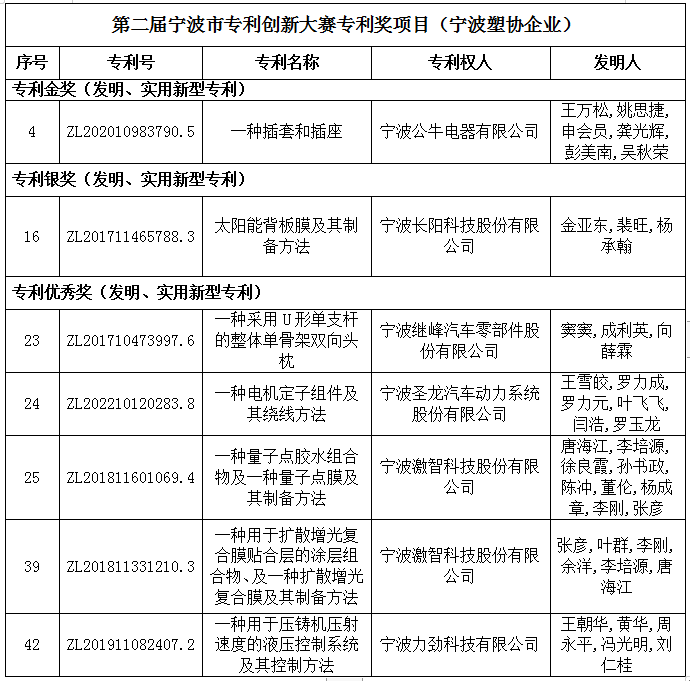 第二届宁波市专利创新大赛专利奖项目（宁波塑协企业）

| 序号 | 专利号 | 专利名称 | 专利权人 | 发明人 |
|---|---|---|---|---|
| 专利金奖（发明、实用新型专利） | | | | |
| 4 | ZL202010983790.5 | 一种插套和插座 | 宁波公牛电器有限公司 | 王万松，姚思捷，申会员，龚光辉，彭美南，吴秋荣 |
| 专利银奖（发明、实用新型专利） | | | | |
| 16 | ZL201711465788.3 | 太阳能背板膜及其制备方法 | 宁波长阳科技股份有限公司 | 金亚东，裴旺，杨承翰 |
| 专利优秀奖（发明、实用新型专利） | | | | |
| 23 | ZL201710473997.6 | 一种采用U形单支杆的整体单骨架双向头枕 | 宁波继峰汽车零部件股份有限公司 | 窦窦，成利英，向薛霖 |
| 24 | ZL202210120283.8 | 一种电机定子组件及其绕线方法 | 宁波圣龙汽车动力系统股份有限公司 | 王雪皎，罗力成，罗力元，叶飞飞，闫浩，罗玉龙 |
| 25 | ZL201811601069.4 | 一种量子点胶水组合物及一种量子点膜及其制备方法 | 宁波激智科技股份有限公司 | 唐海江，李培源，徐良霞，孙书政，陈冲，董伦，杨成章，李刚，张彦 |
| 39 | ZL201811331210.3 | 一种用于扩散增光复合膜贴合层的涂层组合物、及一种扩散增光复合膜及其制备方法 | 宁波激智科技股份有限公司 | 张彦，叶群，李刚，余洋，李培源，唐海江 |
| 42 | ZL201911082407.2 | 一种用于压铸机压射速度的液压控制系统及其控制方法 | 宁波力劲科技有限公司 | 王朝华，黄华，周永平，冯光明，刘仁桂 |